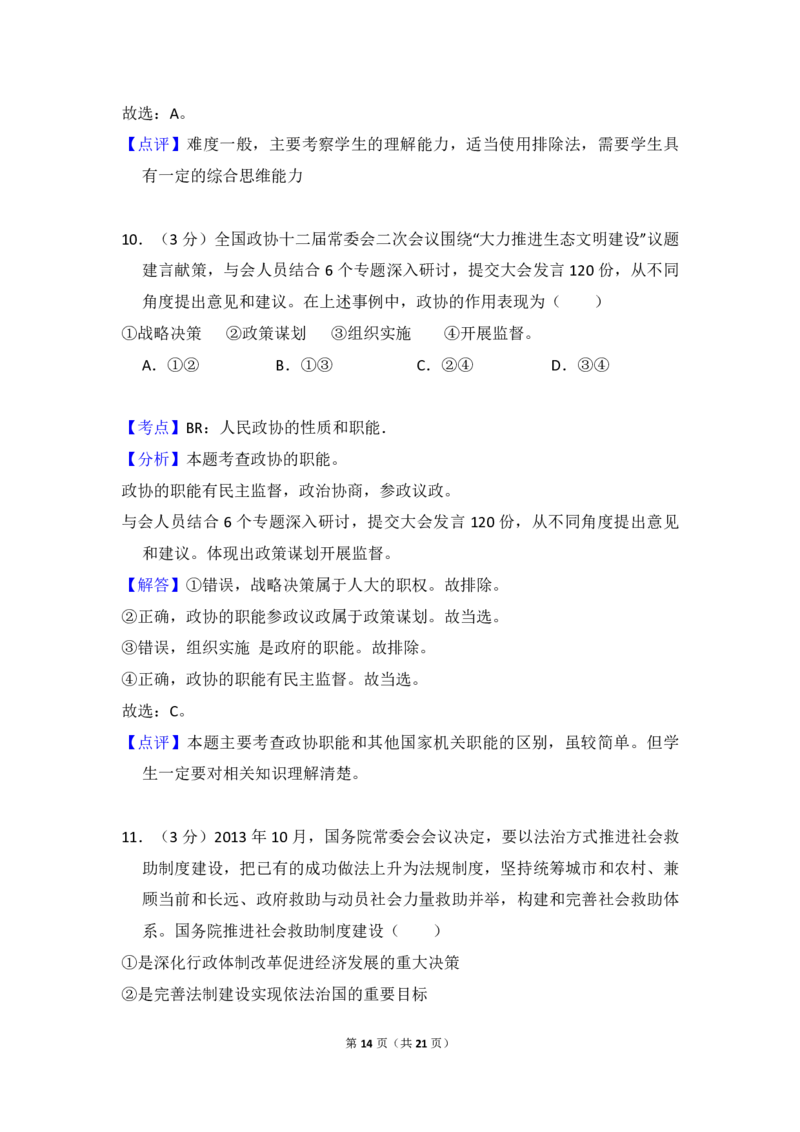 故选：A。

【点评】难度一般，主要考察学生的理解能力，适当使用排除法，需要学生具有一定的综合思维能力

10．（3 分）全国政协十二届常委会二次会议围绕“大力推进生态文明建设”议题建言献策，与会人员结合 6 个专题深入研讨，提交大会发言 120 份，从不同角度提出意见和建议。在上述事例中，政协的作用表现为（　　）

①战略决策　②政策谋划　③组织实施　④开展监督。

A．①②　B．①③　C．②④　D．③④

【考点】BR：人民政协的性质和职能．

【分析】本题考查政协的职能。

政协的职能有民主监督，政治协商，参政议政。

与会人员结合 6 个专题深入研讨，提交大会发言 120 份，从不同角度提出意见和建议。体现出政策谋划开展监督。

【解答】①错误，战略决策属于人大的职权。故排除。

②正确，政协的职能参政议政属于政策谋划。故当选。

③错误，组织实施 是政府的职能。故排除。

④正确，政协的职能有民主监督。故当选。

故选：C。

【点评】本题主要考查政协职能和其他国家机关职能的区别，虽较简单。但学生一定要对相关知识理解清楚。

11．（3 分）2013 年 10 月，国务院常委会会议决定，要以法治方式推进社会救助制度建设，把已有的成功做法上升为法规制度，坚持统筹城市和农村、兼顾当前和长远、政府救助与动员社会力量救助并举，构建和完善社会救助体系。国务院推进社会救助制度建设（　　）

①是深化行政体制改革促进经济发展的重大决策

②是完善法制建设实现依法治国的重要目标

第 14 页（共 21 页）